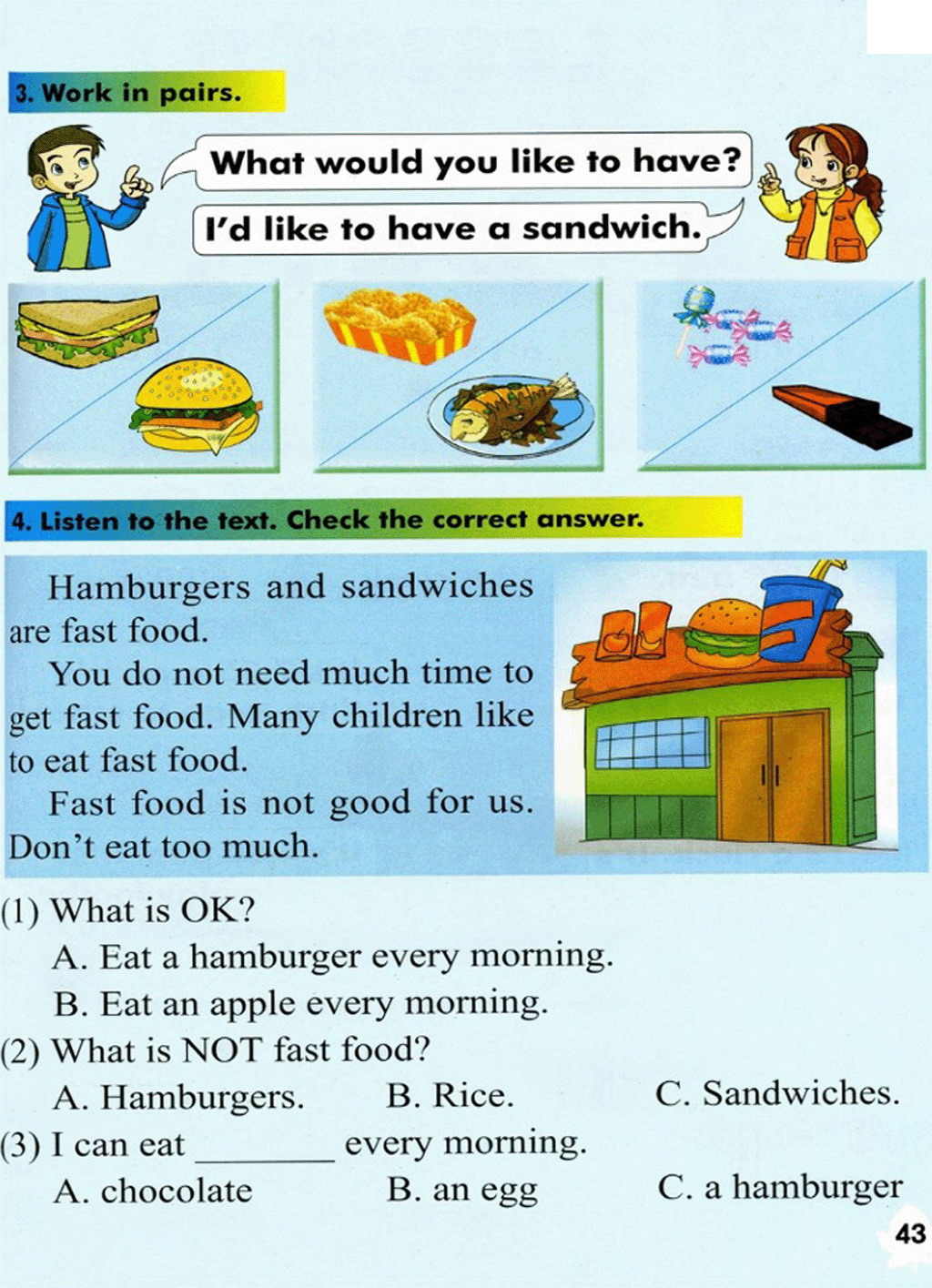 3. Work in pairs.

What would you like to have?

I'd like to have a sandwich.

4. Listen to the text. Check the correct answer.

Hamburgers and sandwiches are fast food.

You do not need much time to get fast food. Many children like to eat fast food.

Fast food is not good for us. Don't eat too much.

(1) What is OK?

A. Eat a hamburger every morning.

B. Eat an apple every morning.

(2) What is NOT fast food?

A. Hamburgers. B. Rice. C. Sandwiches.

(3) I can eat ________ every morning.

A. chocolate B. an egg C. a hamburger

43